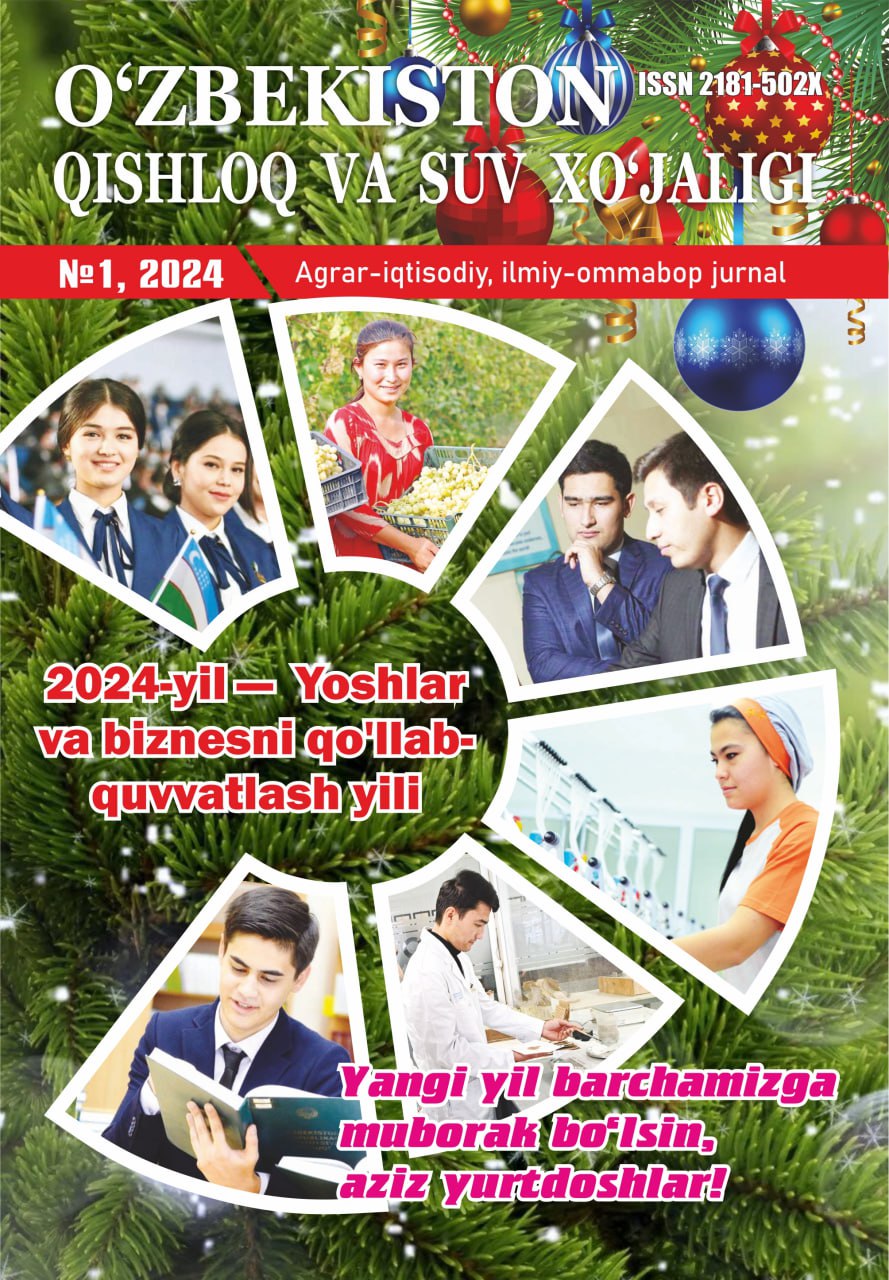 O‘ZBEKISTON
QISHLOQ VA SUV XO‘JALIGI

ISSN 2181-502X

№1, 2024

Agrar-iqtisodiy, ilmiy-ommabop jurnal

2024-yil — Yoshlar va biznesni qo'llab-quvvatlash yili

Yangi yil barchamizga muborak bo‘lsin, aziz yurtdoshlar!